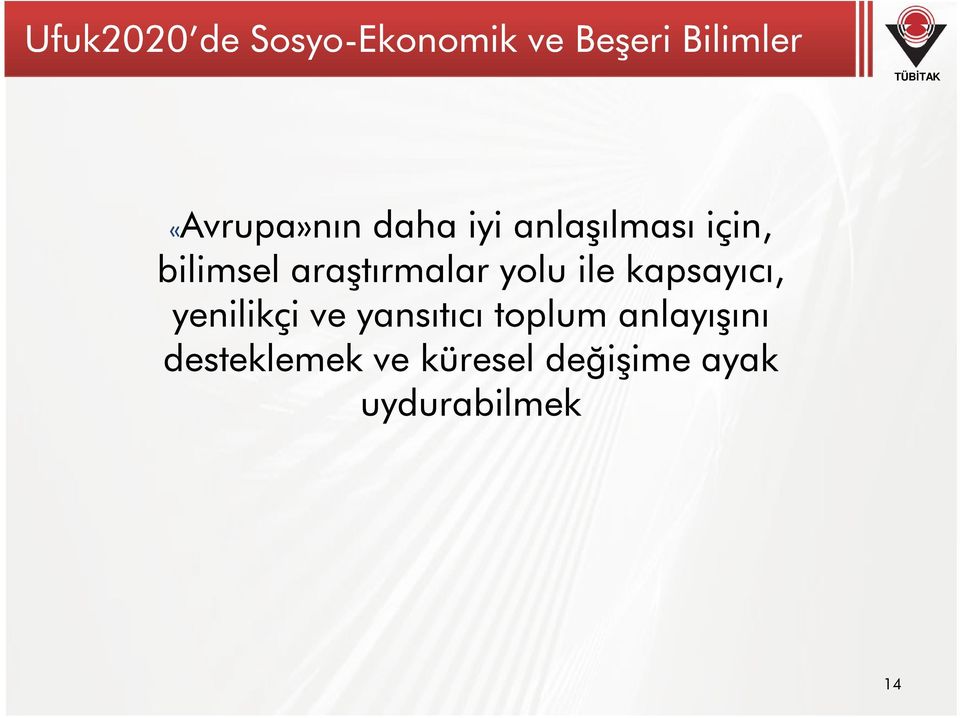 Ufuk2020'de Sosyo-Ekonomik ve Beşeri Bilimler

TÜBİTAK

«Avrupa»nın daha iyi anlaşılması için, bilimsel araştırmalar yolu ile kapsayıcı, yenilikçi ve yansıtıcı toplum anlayışını desteklemek ve küresel değişime ayak uydurabilmek

14